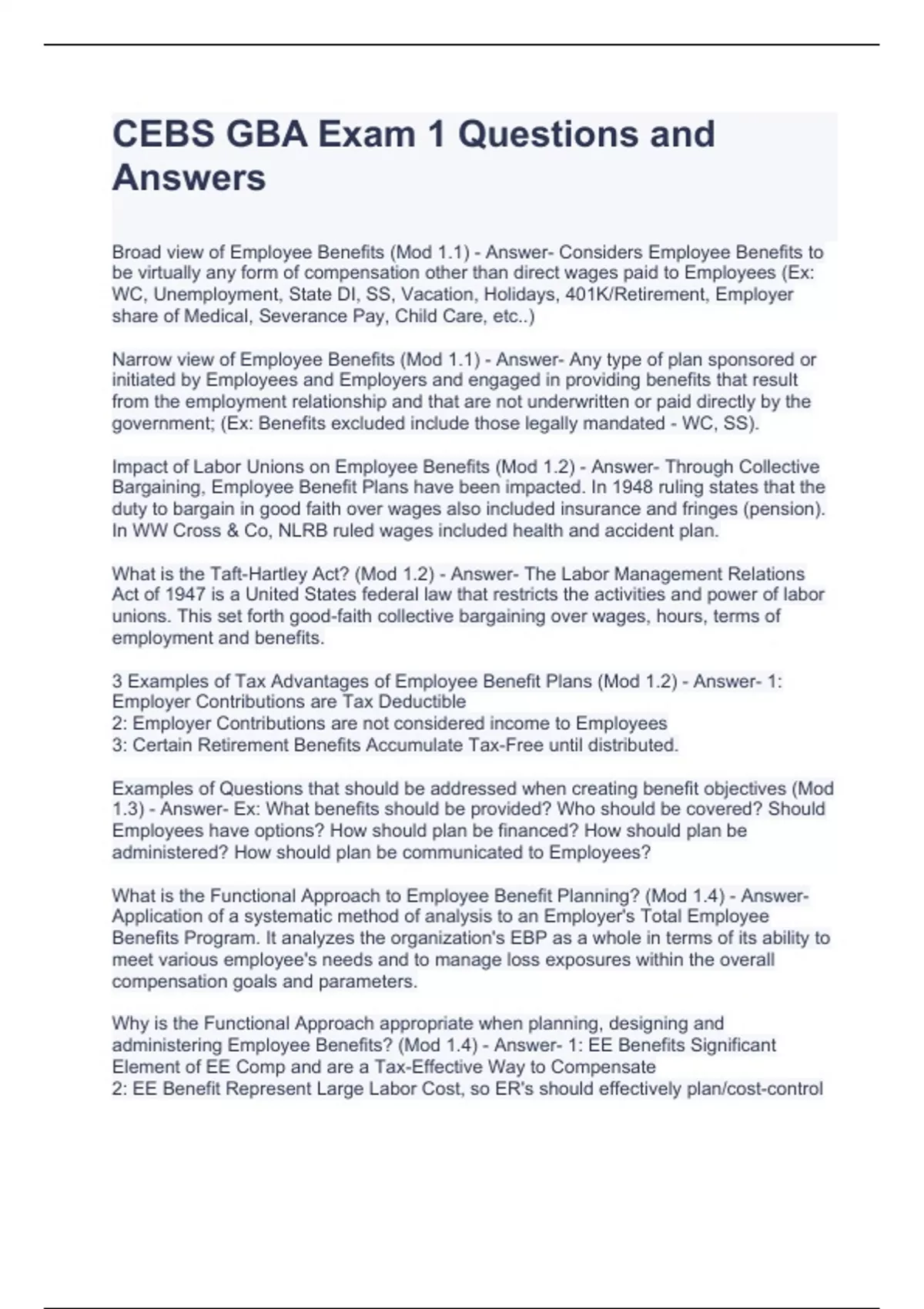 CEBS GBA Exam 1 Questions and Answers

Broad view of Employee Benefits (Mod 1.1) - Answer- Considers Employee Benefits to be virtually any form of compensation other than direct wages paid to Employees (Ex: WC, Unemployment, State DI, SS, Vacation, Holidays, 401K/Retirement, Employer share of Medical, Severance Pay, Child Care, etc..)

Narrow view of Employee Benefits (Mod 1.1) - Answer- Any type of plan sponsored or initiated by Employees and Employers and engaged in providing benefits that result from the employment relationship and that are not underwritten or paid directly by the government; (Ex: Benefits excluded include those legally mandated - WC, SS).

Impact of Labor Unions on Employee Benefits (Mod 1.2) - Answer- Through Collective Bargaining, Employee Benefit Plans have been impacted. In 1948 ruling states that the duty to bargain in good faith over wages also included insurance and fringes (pension). In WW Cross & Co, NLRB ruled wages included health and accident plan.

What is the Taft-Hartley Act? (Mod 1.2) - Answer- The Labor Management Relations Act of 1947 is a United States federal law that restricts the activities and power of labor unions. This set forth good-faith collective bargaining over wages, hours, terms of employment and benefits.

3 Examples of Tax Advantages of Employee Benefit Plans (Mod 1.2) - Answer- 1: Employer Contributions are Tax Deductible
2: Employer Contributions are not considered income to Employees
3: Certain Retirement Benefits Accumulate Tax-Free until distributed.

Examples of Questions that should be addressed when creating benefit objectives (Mod 1.3) - Answer- Ex: What benefits should be provided? Who should be covered? Should Employees have options? How should plan be financed? How should plan be administered? How should plan be communicated to Employees?

What is the Functional Approach to Employee Benefit Planning? (Mod 1.4) - Answer- Application of a systematic method of analysis to an Employer's Total Employee Benefits Program. It analyzes the organization's EBP as a whole in terms of its ability to meet various employee's needs and to manage loss exposures within the overall compensation goals and parameters.

Why is the Functional Approach appropriate when planning, designing and administering Employee Benefits? (Mod 1.4) - Answer- 1: EE Benefits Significant Element of EE Comp and are a Tax-Effective Way to Compensate
2: EE Benefit Represent Large Labor Cost, so ER's should effectively plan/cost-control